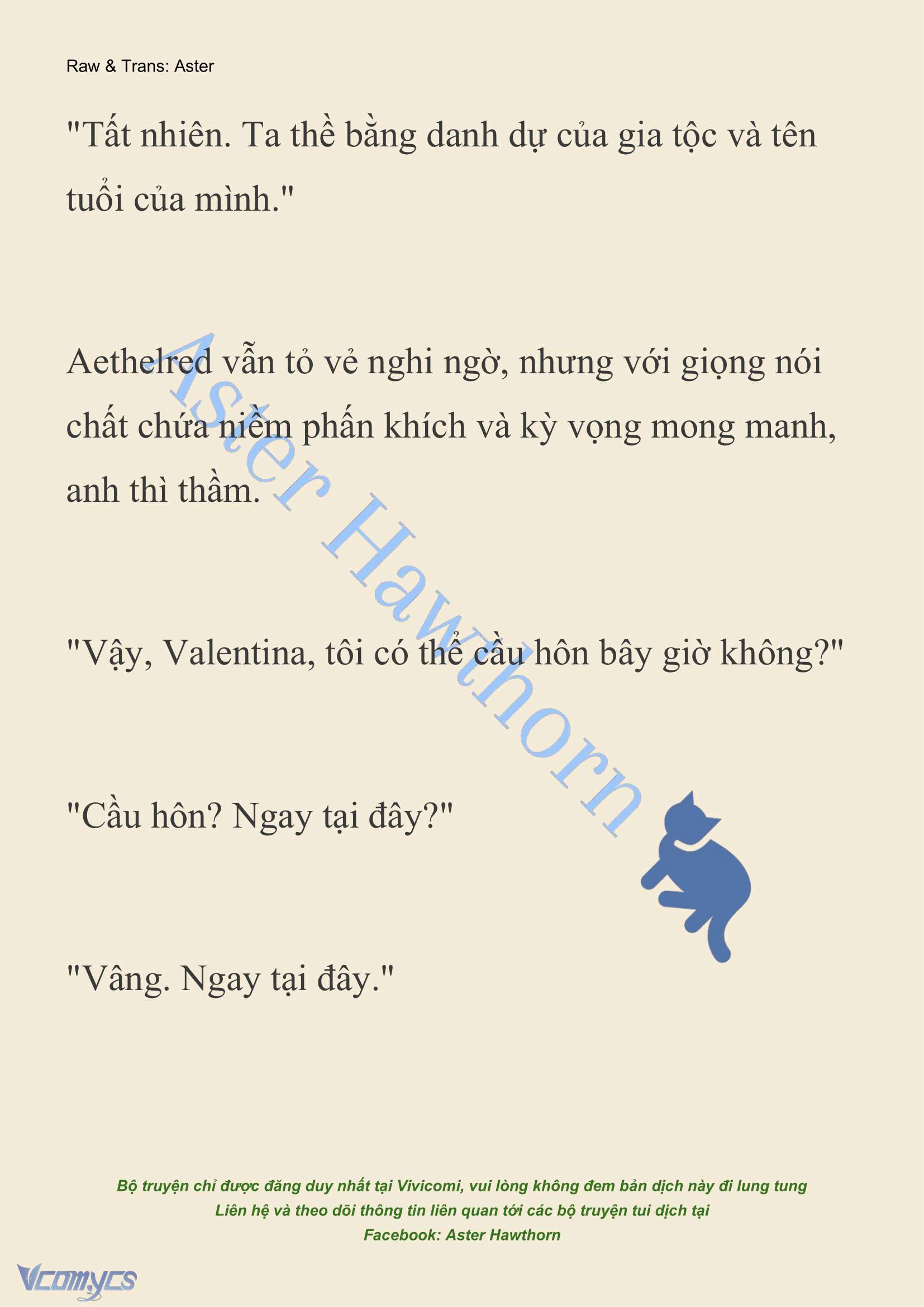 Raw & Trans: Aster

"Tất nhiên. Ta thề bằng danh dự của gia tộc và tên tuổi của mình."

Aethelred vẫn tỏ vẻ nghi ngờ, nhưng với giọng nói chất chứa niềm phấn khích và kỳ vọng mong manh, anh thì thầm.

"Vậy, Valentina, tôi có thể cầu hôn bây giờ không?"

"Cầu hôn? Ngay tại đây?"

"Vâng. Ngay tại đây."

Aster Hawthorn

Bộ truyện chỉ được đăng duy nhất tại Vivicomi, vui lòng không đem bản dịch này đi lung tung
Liên hệ và theo dõi thông tin liên quan tới các bộ truyện tui dịch tại
Facebook: Aster Hawthorn

Vcomycs